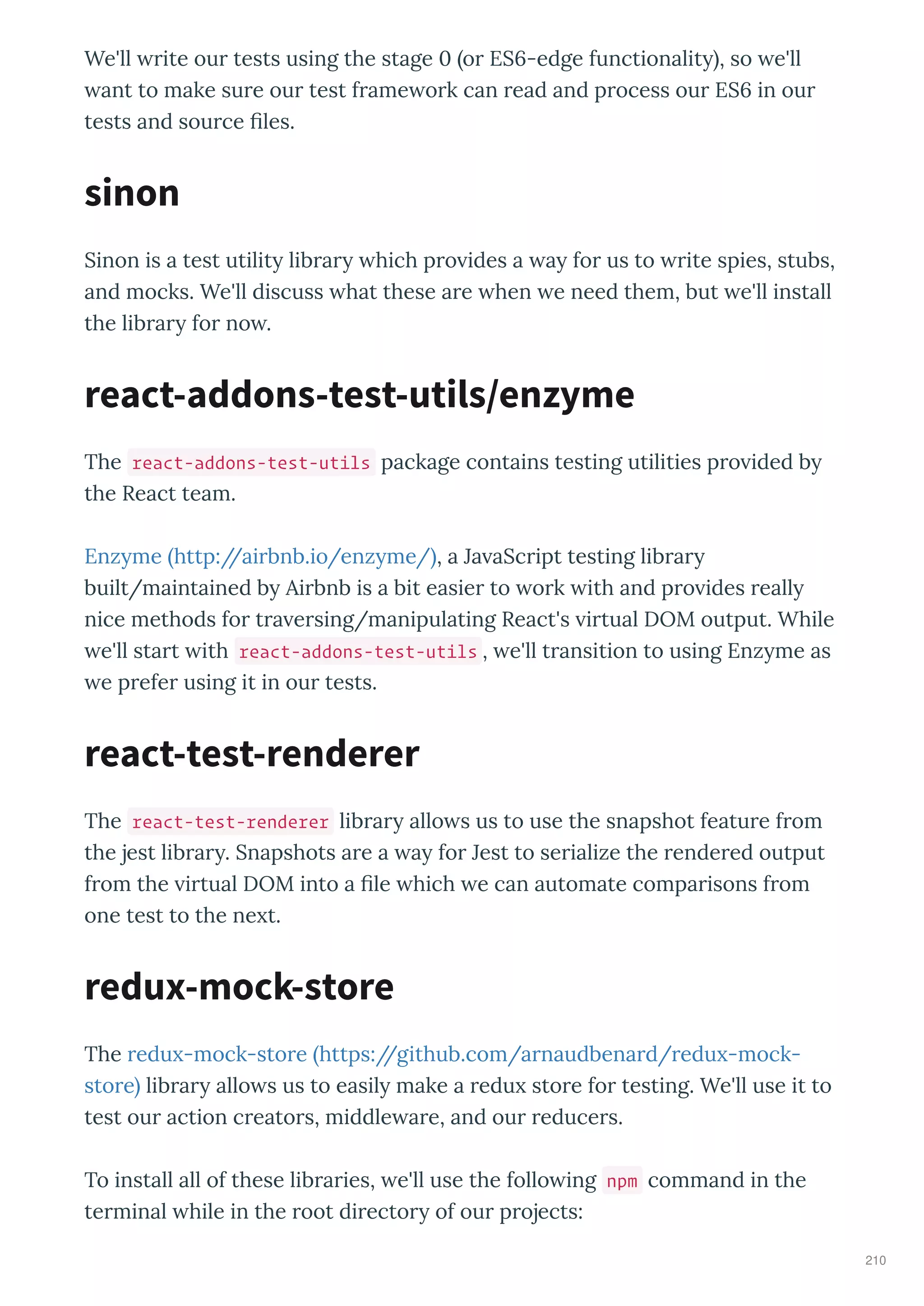 We'll write our tests using the stage 0 (or ES6-edge functionality), so we'll want to make sure our test framework can read and process our ES6 in our tests and source files.

sinon

Sinon is a test utility library which provides a way for us to write spies, stubs, and mocks. We'll discuss what these are when we need them, but we'll install the library for now.

react-addons-test-utils/enzyme

The react-addons-test-utils package contains testing utilities provided by the React team.

Enzyme (http://airbnb.io/enzyme/), a JavaScript testing library built/maintained by Airbnb is a bit easier to work with and provides really nice methods for traversing/manipulating React's virtual DOM output. While we'll start with react-addons-test-utils, we'll transition to using Enzyme as we prefer using it in our tests.

react-test-renderer

The react-test-renderer library allows us to use the snapshot feature from the jest library. Snapshots are a way for Jest to serialize the rendered output from the virtual DOM into a file which we can automate comparisons from one test to the next.

redux-mock-store

The redux-mock-store (https://github.com/arnaudbenard/redux-mock-store) library allows us to easily make a redux store for testing. We'll use it to test our action creators, middleware, and our reducers.

To install all of these libraries, we'll use the following npm command in the terminal while in the root directory of our projects:

210